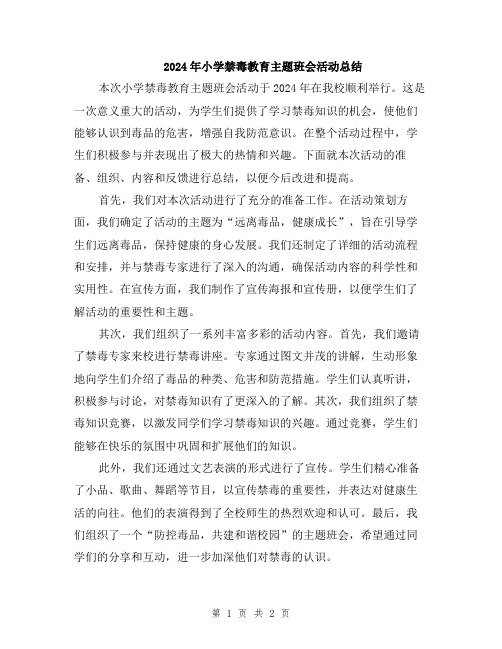 2024年小学禁毒教育主题班会活动总结

本次小学禁毒教育主题班会活动于2024年在我校顺利举行。这是一次意义重大的活动，为学生们提供了学习禁毒知识的机会，使他们能够认识到毒品的危害，增强自我防范意识。在整个活动过程中，学生们积极参与并表现出了极大的热情和兴趣。下面就本次活动的准备、组织、内容和反馈进行总结，以便今后改进和提高。

首先，我们对本次活动进行了充分的准备工作。在活动策划方面，我们确定了活动的主题为“远离毒品，健康成长”，旨在引导学生们远离毒品，保持健康的身心发展。我们还制定了详细的活动流程和安排，并与禁毒专家进行了深入的沟通，确保活动内容的科学性和实用性。在宣传方面，我们制作了宣传海报和宣传册，以便学生们了解活动的重要性和主题。

其次，我们组织了一系列丰富多彩的活动内容。首先，我们邀请了禁毒专家来校进行禁毒讲座。专家通过图文并茂的讲解，生动形象地向学生们介绍了毒品的种类、危害和防范措施。学生们认真听讲，积极参与讨论，对禁毒知识有了更深入的了解。其次，我们组织了禁毒知识竞赛，以激发同学们学习禁毒知识的兴趣。通过竞赛，学生们能够在快乐的氛围中巩固和扩展他们的知识。

此外，我们还通过文艺表演的形式进行了宣传。学生们精心准备了小品、歌曲、舞蹈等节目，以宣传禁毒的重要性，并表达对健康生活的向往。他们的表演得到了全校师生的热烈欢迎和认可。最后，我们组织了一个“防控毒品，共建和谐校园”的主题班会，希望通过同学们的分享和互动，进一步加深他们对禁毒的认识。

第 1 页 共 2 页